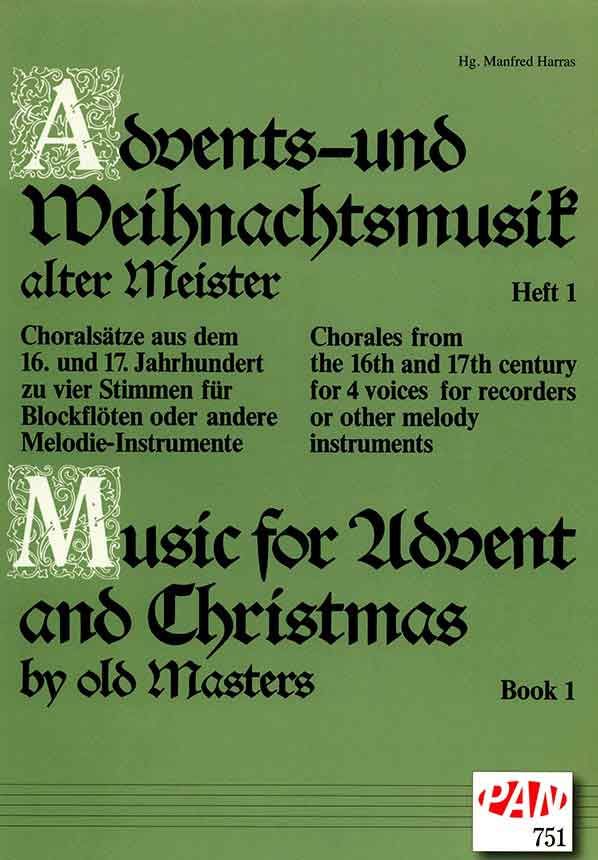 Hg. Manfred Harras

Advents-und Weihnachtsmusik alter Meister

Heft 1

Choralsätze aus dem 16. und 17. Jahrhundert zu vier Stimmen für Blockflöten oder andere Melodie-Instrumente

Chorales from the 16th and 17th century for 4 voices for recorders or other melody instruments

Music for Advent and Christmas by old Masters

Book 1

PAN
751